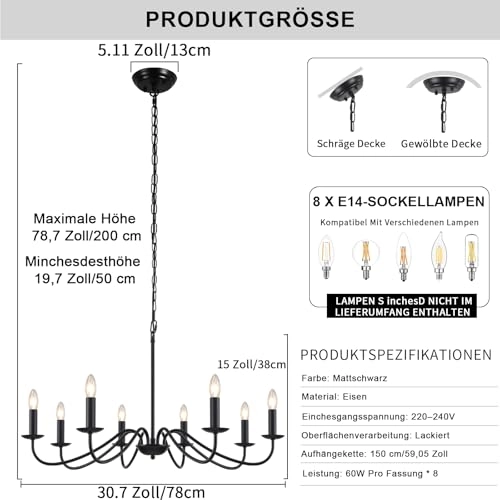 PRODUKTGRÖSSE

5.11 Zoll/13cm

Maximale Höhe
78,7 Zoll/200 cm

Minchesdesthöhe
19,7 Zoll/50 cm

15 Zoll/38cm

30.7 Zoll/78cm

Schräge Decke

Gewölbte Decke

8 X E14-SOCKELLAMPEN

Kompatibel Mit Verschiedenen Lampen

LAMPEN S inchesD NICHT IM LIEFERUMFANG ENTHALTEN

PRODUKTSPEZIFIKATIONEN

Farbe: Mattschwarz

Material: Eisen

Einchesgangsspannung: 220–240V

Oberflächenverarbeitung: Lackiert

Aufhängekette: 150 cm/59,05 Zoll

Leistung: 60W Pro Fassung * 8